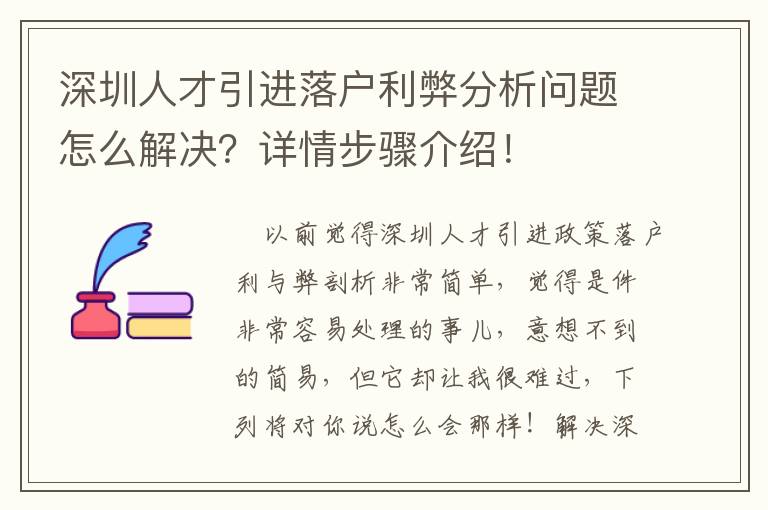 深圳人才引进落户利弊分析问题怎么解决？详情步骤介绍！

以前觉得深圳人才引进政策落户利与弊剖析非常简单，觉得是件非常容易处理的事儿，意想不到的简易，但它却让我很难过，下列将对你说怎么会那样！解决深